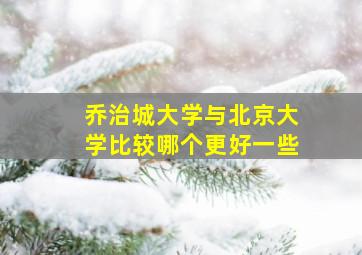 乔治城大学与北京大学比较哪个更好一些